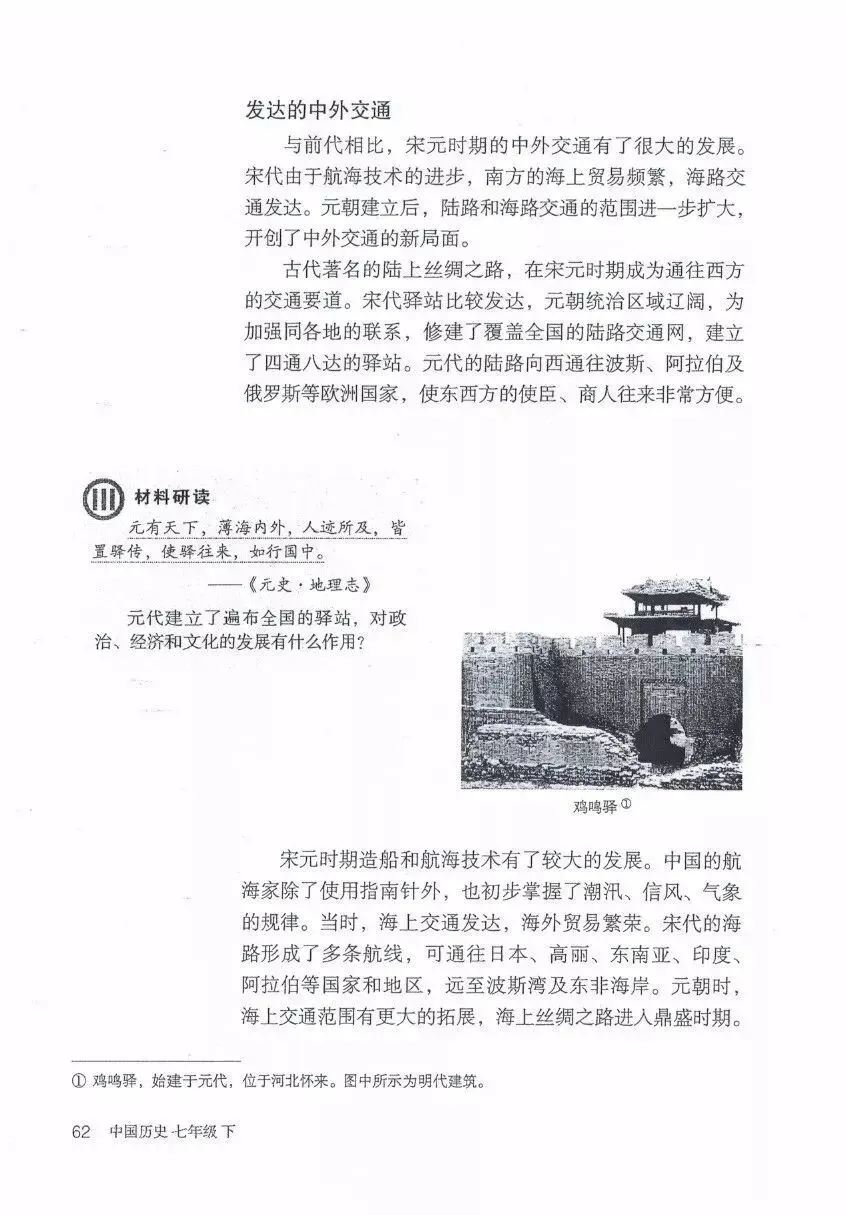 发达的中外交通

与前代相比，宋元时期的中外交通有了很大的发展。宋代由于航海技术的进步，南方的海上贸易频繁，海路交通发达。元朝建立后，陆路和海路交通的范围进一步扩大，开创了中外交通的新局面。

古代著名的陆上丝绸之路，在宋元时期成为通往西方的交通要道。宋代驿站比较发达，元朝统治区域辽阔，为加强同各地的联系，修建了覆盖全国的陆路交通网，建立了四通八达的驿站。元代的陆路向西通往波斯、阿拉伯及俄罗斯等欧洲国家，使东西方的使臣、商人往来非常方便。

材料研读

元有天下，薄海内外，人迹所及，皆置驿传，使驿往来，如行国中。

——《元史·地理志》

元代建立了遍布全国的驿站，对政治、经济和文化的发展有什么作用？

鸡鸣驿①

宋元时期造船和航海技术有了较大的发展。中国的航海家除了使用指南针外，也初步掌握了潮汛、信风、气象的规律。当时，海上交通发达，海外贸易繁荣。宋代的海路形成了多条航线，可通往日本、高丽、东南亚、印度、阿拉伯等国家和地区，远至波斯湾及东非海岸。元朝时，海上交通范围有更大的拓展，海上丝绸之路进入鼎盛时期。

① 鸡鸣驿，始建于元代，位于河北怀来。图中所示为明代建筑。

62 中国历史 七年级 下